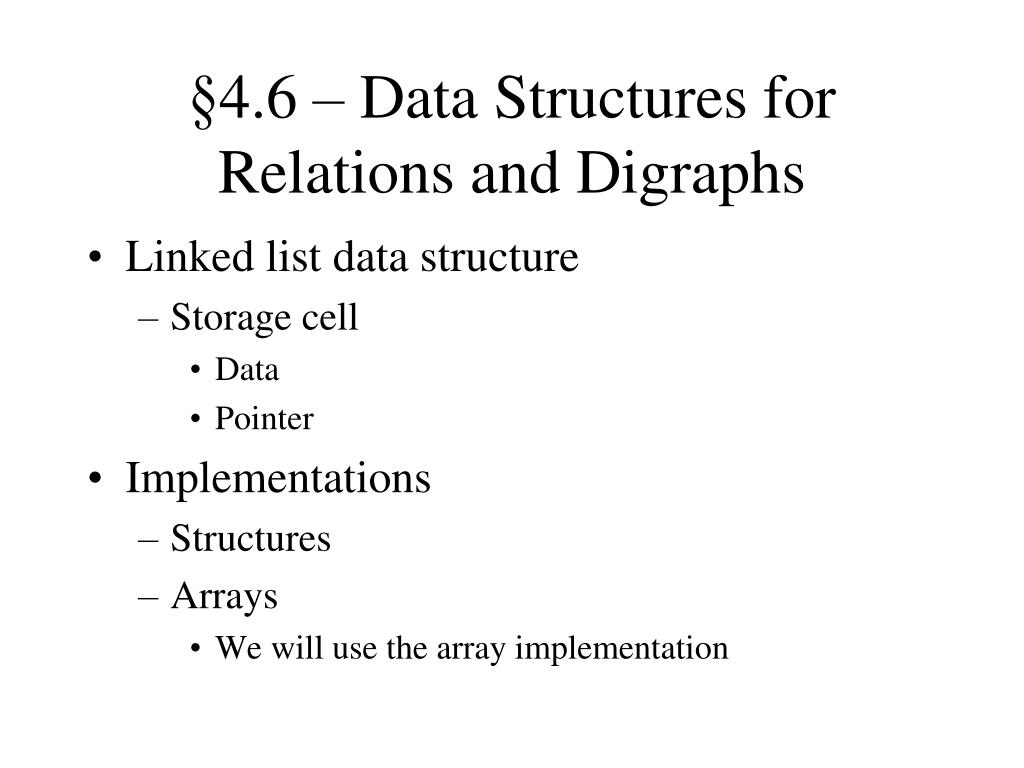 §4.6 – Data Structures for Relations and Digraphs

• Linked list data structure
– Storage cell
• Data
• Pointer
• Implementations
– Structures
– Arrays
• We will use the array implementation